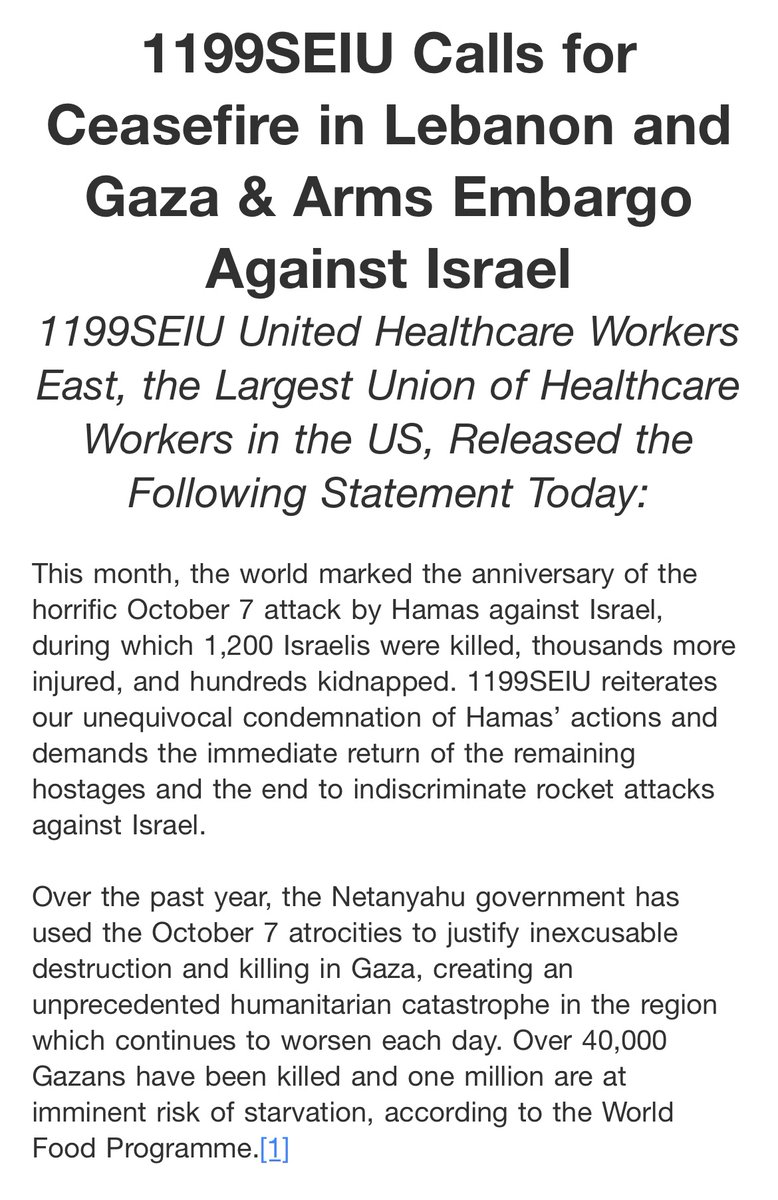 1199SEIU Calls for Ceasefire in Lebanon and Gaza & Arms Embargo Against Israel

1199SEIU United Healthcare Workers East, the Largest Union of Healthcare Workers in the US, Released the Following Statement Today:

This month, the world marked the anniversary of the horrific October 7 attack by Hamas against Israel, during which 1,200 Israelis were killed, thousands more injured, and hundreds kidnapped. 1199SEIU reiterates our unequivocal condemnation of Hamas' actions and demands the immediate return of the remaining hostages and the end to indiscriminate rocket attacks against Israel.

Over the past year, the Netanyahu government has used the October 7 atrocities to justify inexcusable destruction and killing in Gaza, creating an unprecedented humanitarian catastrophe in the region which continues to worsen each day. Over 40,000 Gazans have been killed and one million are at imminent risk of starvation, according to the World Food Programme.[1]